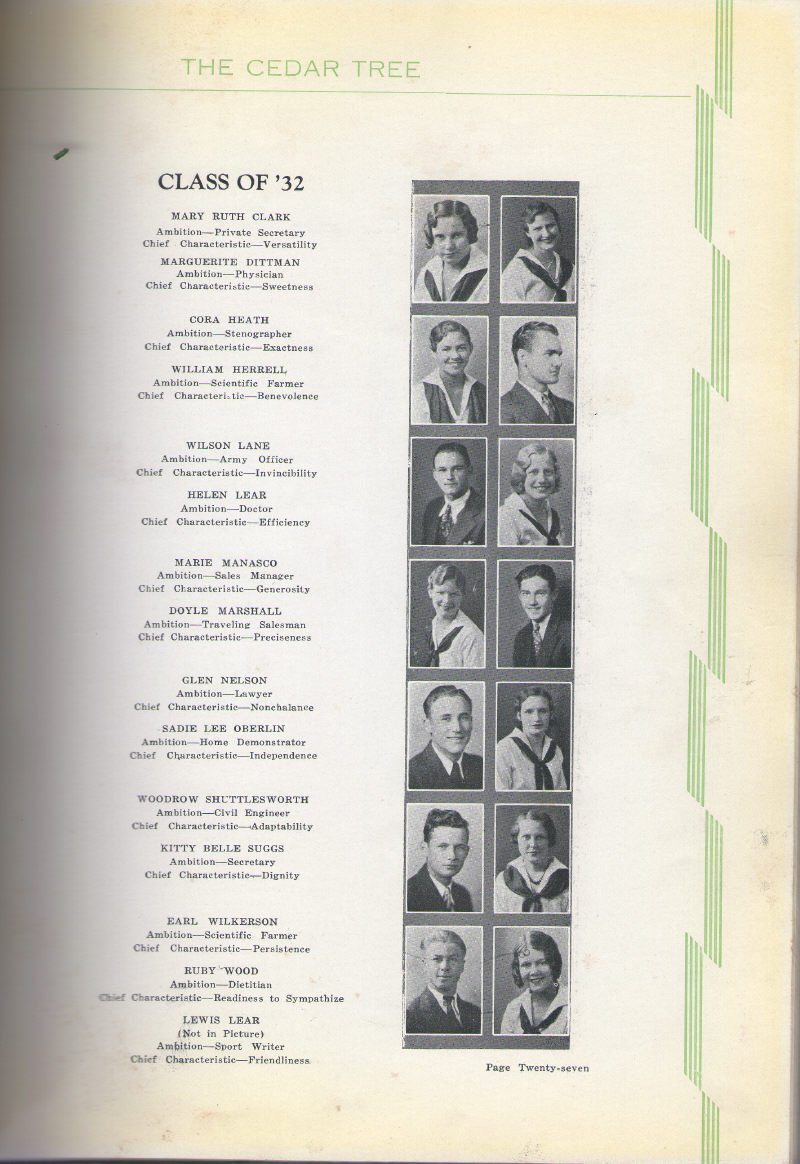 THE CEDAR TREE

CLASS OF '32

MARY RUTH CLARK
Ambition—Private Secretary
Chief Characteristic—Versatility

MARGUERITE DITTMAN
Ambition—Physician
Chief Characteristic—Sweetness

CORA HEATH
Ambition—Stenographer
Chief Characteristic—Exactness

WILLIAM HERRELL
Ambition—Scientific Farmer
Chief Characteristic—Benevolence

WILSON LANE
Ambition—Army Officer
Chief Characteristic—Invincibility

HELEN LEAR
Ambition—Doctor
Chief Characteristic—Efficiency

MARIE MANASCO
Ambition—Sales Manager
Chief Characteristic—Generosity

DOYLE MARSHALL
Ambition—Traveling Salesman
Chief Characteristic—Preciseness

GLEN NELSON
Ambition—Lawyer
Chief Characteristic—Nonchalance

SADIE LEE OBERLIN
Ambition—Home Demonstrator
Chief Characteristic—Independence

WOODROW SHUTTLESWORTH
Ambition—Civil Engineer
Chief Characteristic—Adaptability

KITTY BELLE SUGGS
Ambition—Secretary
Chief Characteristic—Dignity

EARL WILKERSON
Ambition—Scientific Farmer
Chief Characteristic—Persistence

RUBY WOOD
Ambition—Dietitian
Chief Characteristic—Readiness to Sympathize

LEWIS LEAR
(Not in Picture)
Ambition—Sport Writer
Chief Characteristic—Friendliness

Page Twenty-seven